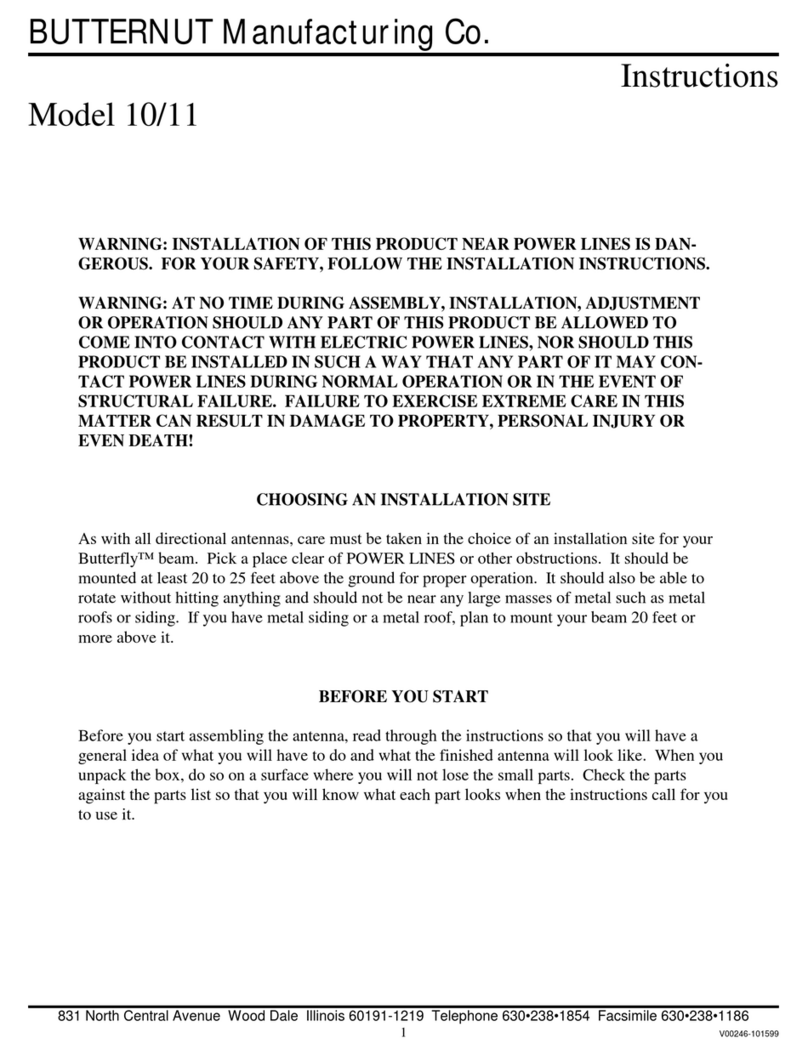 BUTTERNUT Manufacturing Co.

Instructions

Model 10/11

WARNING: INSTALLATION OF THIS PRODUCT NEAR POWER LINES IS DANGEROUS. FOR YOUR SAFETY, FOLLOW THE INSTALLATION INSTRUCTIONS.

WARNING: AT NO TIME DURING ASSEMBLY, INSTALLATION, ADJUSTMENT OR OPERATION SHOULD ANY PART OF THIS PRODUCT BE ALLOWED TO COME INTO CONTACT WITH ELECTRIC POWER LINES, NOR SHOULD THIS PRODUCT BE INSTALLED IN SUCH A WAY THAT ANY PART OF IT MAY CONTACT POWER LINES DURING NORMAL OPERATION OR IN THE EVENT OF STRUCTURAL FAILURE. FAILURE TO EXERCISE EXTREME CARE IN THIS MATTER CAN RESULT IN DAMAGE TO PROPERTY, PERSONAL INJURY OR EVEN DEATH!

CHOOSING AN INSTALLATION SITE

As with all directional antennas, care must be taken in the choice of an installation site for your Butterfly™ beam. Pick a place clear of POWER LINES or other obstructions. It should be mounted at least 20 to 25 feet above the ground for proper operation. It should also be able to rotate without hitting anything and should not be near any large masses of metal such as metal roofs or siding. If you have metal siding or a metal roof, plan to mount your beam 20 feet or more above it.

BEFORE YOU START

Before you start assembling the antenna, read through the instructions so that you will have a general idea of what you will have to do and what the finished antenna will look like. When you unpack the box, do so on a surface where you will not lose the small parts. Check the parts against the parts list so that you will know what each part looks when the instructions call for you to use it.

831 North Central Avenue Wood Dale Illinois 60191-1219 Telephone 630•238•1854 Facsimile 630•238•1186

1

V00246-101599